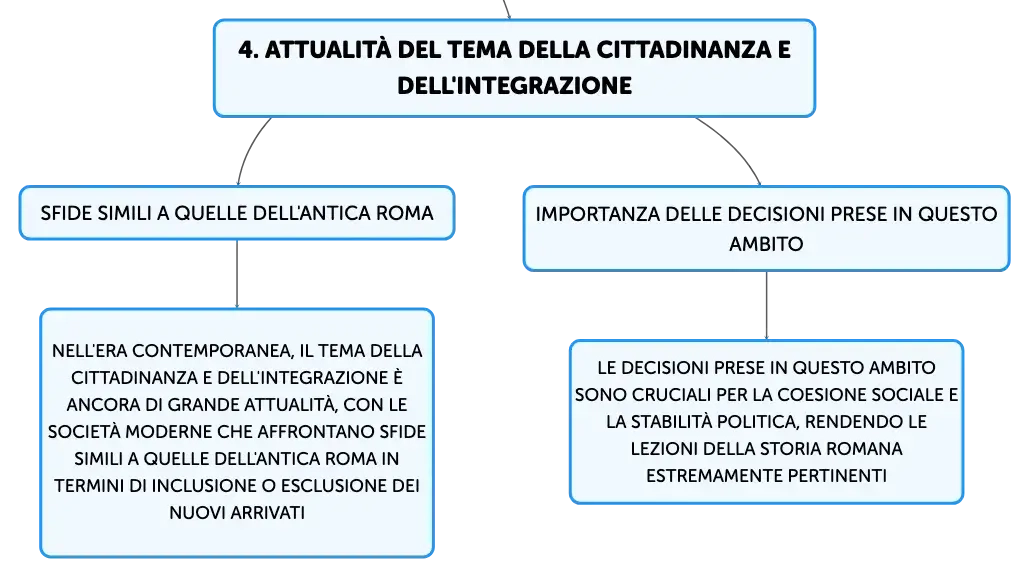 4. ATTUALITÀ DEL TEMA DELLA CITTADINANZA E DELL'INTEGRAZIONE

SFIDE SIMILI A QUELLE DELL'ANTICA ROMA

NELL'ERA CONTEMPORANEA, IL TEMA DELLA CITTADINANZA E DELL'INTEGRAZIONE È ANCORA DI GRANDE ATTUALITÀ, CON LE SOCIETÀ MODERNE CHE AFFRONTANO SFIDE SIMILI A QUELLE DELL'ANTICA ROMA IN TERMINI DI INCLUSIONE O ESCLUSIONE DEI NUOVI ARRIVATI

IMPORTANZA DELLE DECISIONI PRESE IN QUESTO AMBITO

LE DECISIONI PRESE IN QUESTO AMBITO SONO CRUCIALI PER LA COESIONE SOCIALE E LA STABILITÀ POLITICA, RENDENDO LE LEZIONI DELLA STORIA ROMANA ESTREMAMENTE PERTINENTI